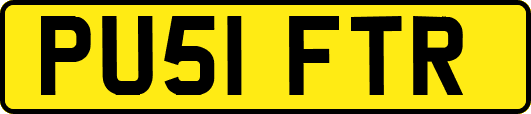 PU51 FTR